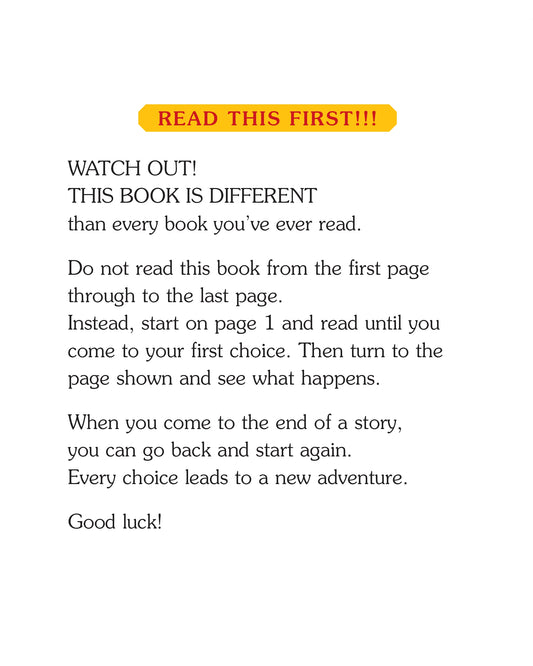 READ THIS FIRST!!!

WATCH OUT!
THIS BOOK IS DIFFERENT
than every book you've ever read.

Do not read this book from the first page through to the last page.
Instead, start on page 1 and read until you come to your first choice. Then turn to the page shown and see what happens.

When you come to the end of a story, you can go back and start again.
Every choice leads to a new adventure.

Good luck!